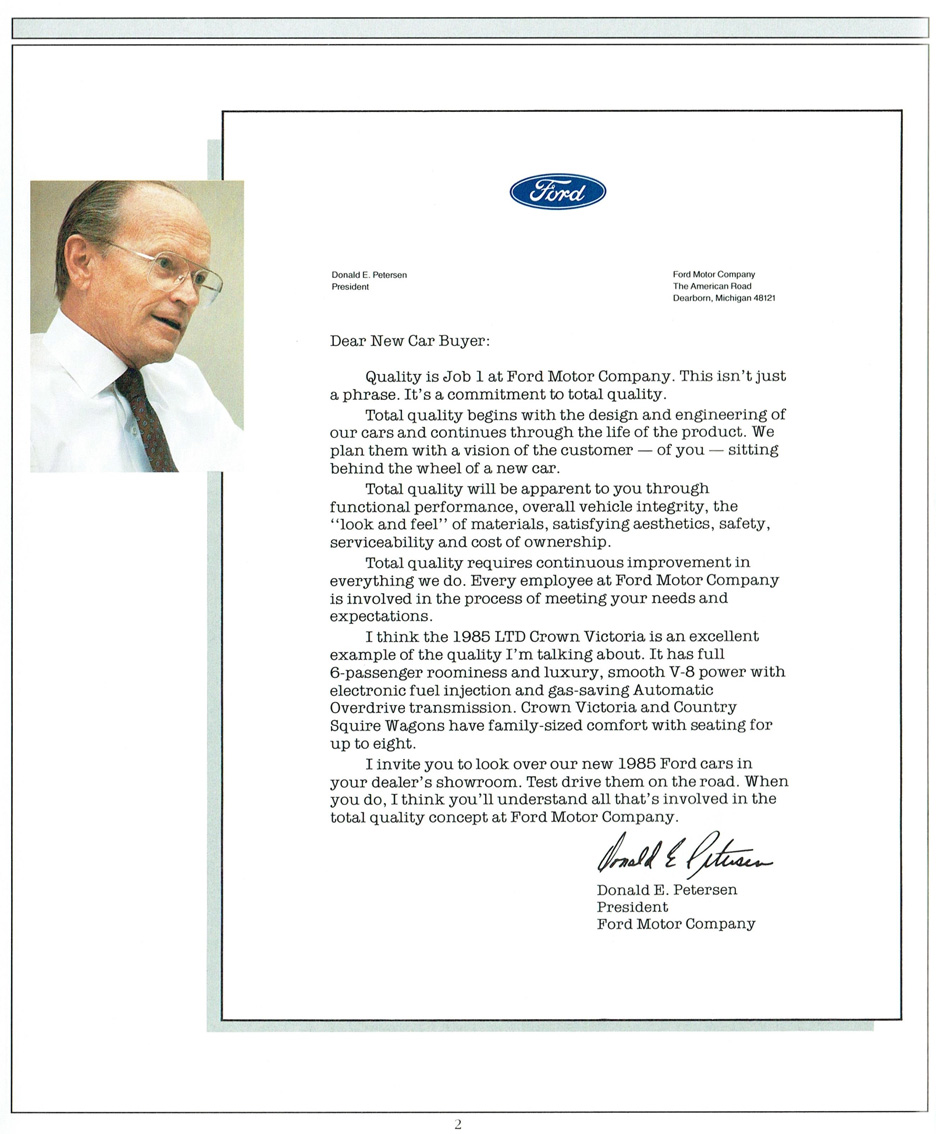 Ford

Donald E. Petersen
President

Ford Motor Company
The American Road
Dearborn, Michigan 48121

Dear New Car Buyer:

Quality is Job 1 at Ford Motor Company. This isn't just a phrase. It's a commitment to total quality.

Total quality begins with the design and engineering of our cars and continues through the life of the product. We plan them with a vision of the customer — of you — sitting behind the wheel of a new car.

Total quality will be apparent to you through functional performance, overall vehicle integrity, the "look and feel" of materials, satisfying aesthetics, safety, serviceability and cost of ownership.

Total quality requires continuous improvement in everything we do. Every employee at Ford Motor Company is involved in the process of meeting your needs and expectations.

I think the 1985 LTD Crown Victoria is an excellent example of the quality I'm talking about. It has full 6-passenger roominess and luxury, smooth V-8 power with electronic fuel injection and gas-saving Automatic Overdrive transmission. Crown Victoria and Country Squire Wagons have family-sized comfort with seating for up to eight.

I invite you to look over our new 1985 Ford cars in your dealer's showroom. Test drive them on the road. When you do, I think you'll understand all that's involved in the total quality concept at Ford Motor Company.

Donald E. Petersen

Donald E. Petersen
President
Ford Motor Company

2